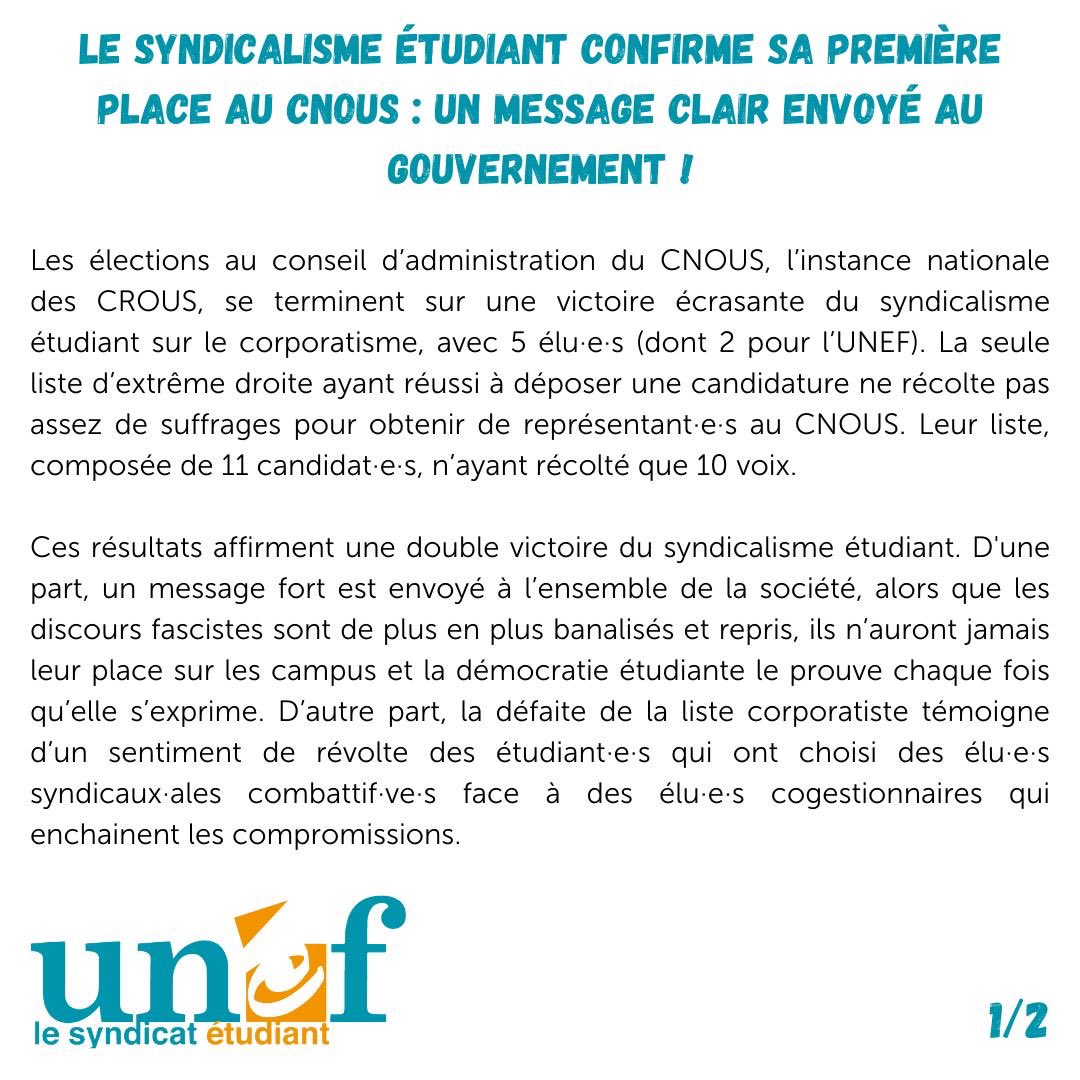 LE SYNDICALISME ÉTUDIANT CONFIRME SA PREMIÈRE PLACE AU CNOUS : UN MESSAGE CLAIR ENVOYÉ AU GOUVERNEMENT !

Les élections au conseil d'administration du CNOUS, l'instance nationale des CROUS, se terminent sur une victoire écrasante du syndicalisme étudiant sur le corporatisme, avec 5 élu·e·s (dont 2 pour l'UNEF). La seule liste d'extrême droite ayant réussi à déposer une candidature ne récolte pas assez de suffrages pour obtenir de représentant·e·s au CNOUS. Leur liste, composée de 11 candidat·e·s, n'ayant récolté que 10 voix.

Ces résultats affirment une double victoire du syndicalisme étudiant. D'une part, un message fort est envoyé à l'ensemble de la société, alors que les discours fascistes sont de plus en plus banalisés et repris, ils n'auront jamais leur place sur les campus et la démocratie étudiante le prouve chaque fois qu'elle s'exprime. D'autre part, la défaite de la liste corporatiste témoigne d'un sentiment de révolte des étudiant·e·s qui ont choisi des élu·e·s syndicaux·ales combattif·ve·s face à des élu·e·s cogestionnaires qui enchainent les compromissions.

unef
le syndicat étudiant

1/2